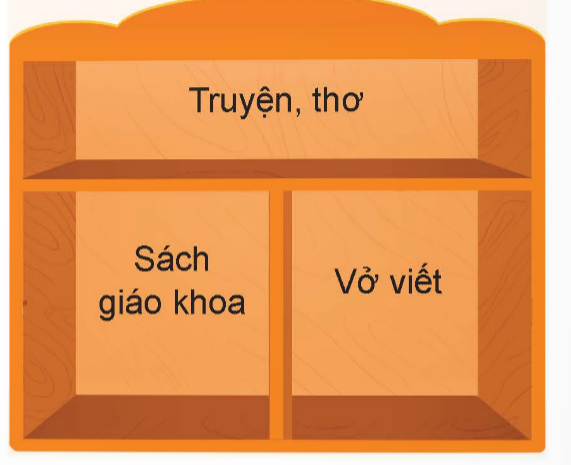 Truyện, thơ

Sách giáo khoa

Vở viết